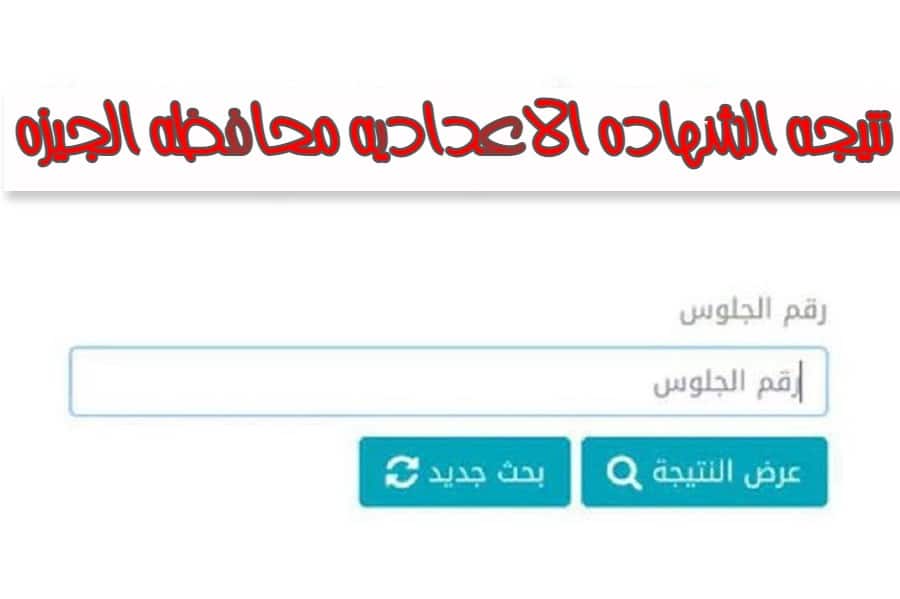 نتيجه الشهاده الاعداديه محافظه الجيزه

رقم الجلوس

رقم الجلوس

عرض النتيجة

بحث جديد